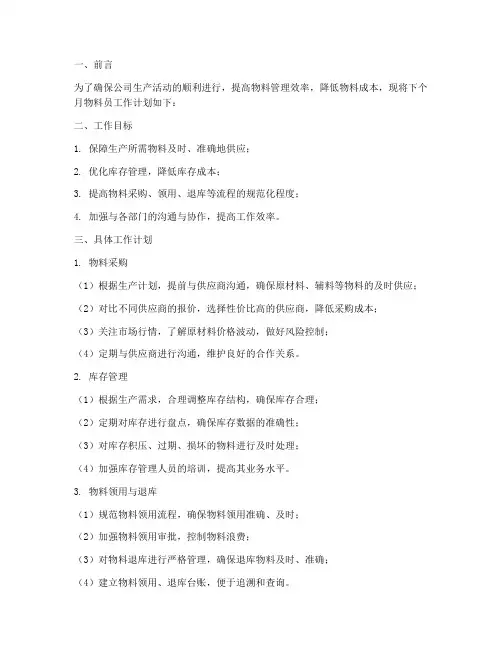 一、前言

为了确保公司生产活动的顺利进行，提高物料管理效率，降低物料成本，现将下个月物料员工作计划如下：

二、工作目标

1. 保障生产所需物料及时、准确地供应；

2. 优化库存管理，降低库存成本；

3. 提高物料采购、领用、退库等流程的规范化程度；

4. 加强与各部门的沟通与协作，提高工作效率。

三、具体工作计划

1. 物料采购

（1）根据生产计划，提前与供应商沟通，确保原材料、辅料等物料的及时供应；

（2）对比不同供应商的报价，选择性价比高的供应商，降低采购成本；

（3）关注市场行情，了解原材料价格波动，做好风险控制；

（4）定期与供应商进行沟通，维护良好的合作关系。

2. 库存管理

（1）根据生产需求，合理调整库存结构，确保库存合理；

（2）定期对库存进行盘点，确保库存数据的准确性；

（3）对库存积压、过期、损坏的物料进行及时处理；

（4）加强库存管理人员的培训，提高其业务水平。

3. 物料领用与退库

（1）规范物料领用流程，确保物料领用准确、及时；

（2）加强物料领用审批，控制物料浪费；

（3）对物料退库进行严格管理，确保退库物料及时、准确；

（4）建立物料领用、退库台账，便于追溯和查询。